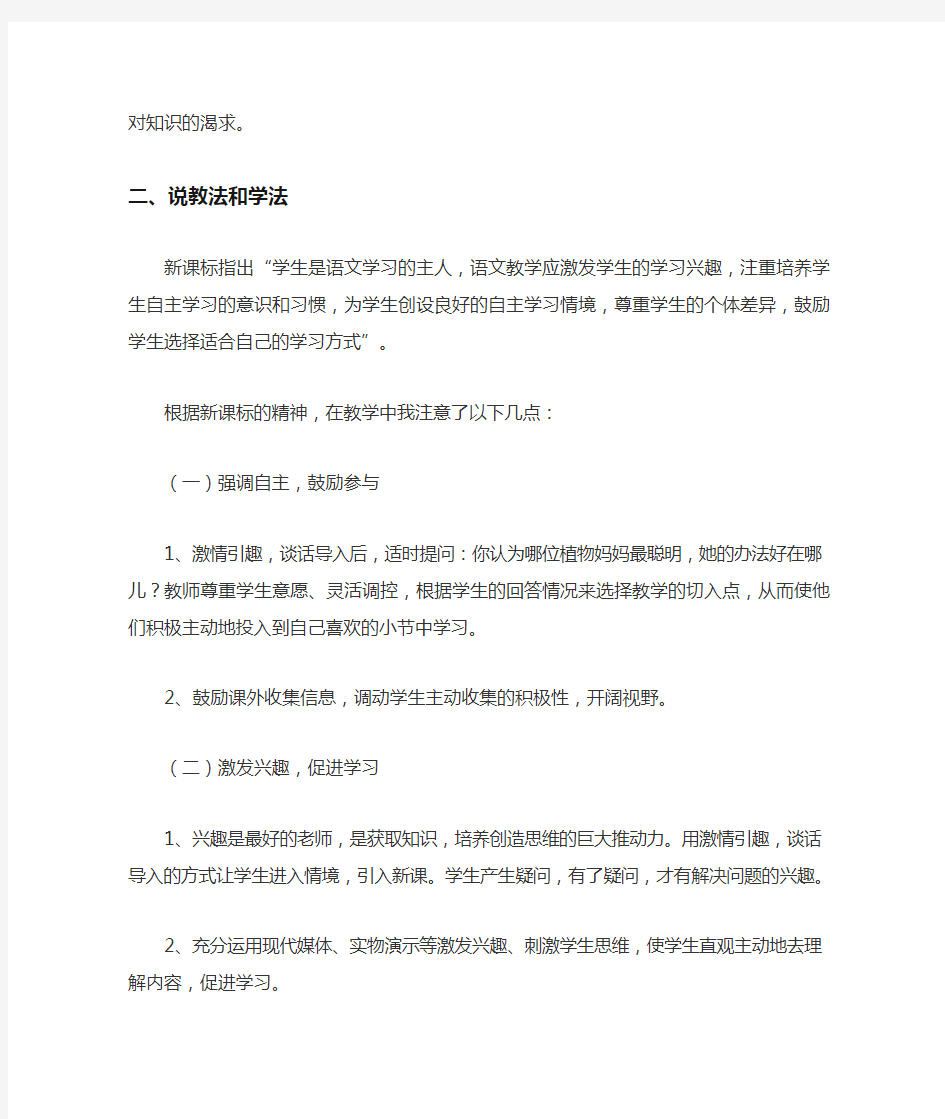 对知识的渴求。

二、说教法和学法

新课标指出“学生是语文学习的主人，语文教学应激发学生的学习兴趣，注重培养学生自主学习的意识和习惯，为学生创设良好的自主学习情境，尊重学生的个体差异，鼓励学生选择适合自己的学习方式”。

根据新课标的精神，在教学中我注意了以下几点：

（一）强调自主，鼓励参与

1、激情引趣，谈话导入后，适时提问：你认为哪位植物妈妈最聪明，她的办法好在哪儿？教师尊重学生意愿、灵活调控，根据学生的回答情况来选择教学的切入点，从而使他们积极主动地投入到自己喜欢的小节中学习。

2、鼓励课外收集信息，调动学生主动收集的积极性，开阔视野。

（二）激发兴趣，促进学习

1、兴趣是最好的老师，是获取知识，培养创造思维的巨大推动力。用激情引趣，谈话导入的方式让学生进入情境，引入新课。学生产生疑问，有了疑问，才有解决问题的兴趣。

2、充分运用现代媒体、实物演示等激发兴趣、刺激学生思维，使学生直观主动地去理解内容，促进学习。